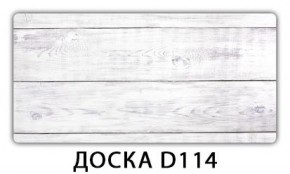 ДОСКА D114